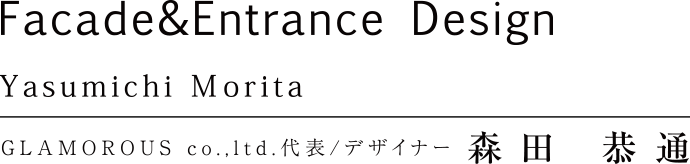 Facade&Entrance Design

Yasumichi Morita

GLAMOROUS co.,ltd.代表/デザイナー 森田 恭通